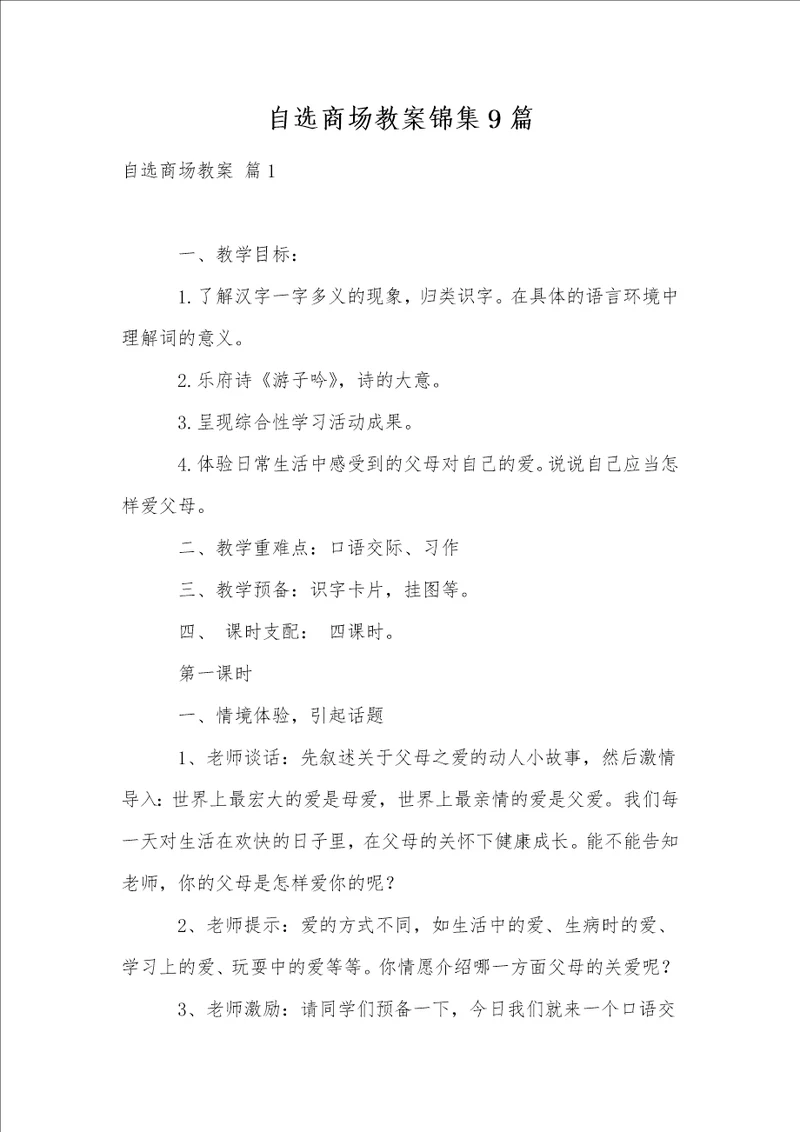 自选商场教案锦集9篇

自选商场教案 篇1

一、教学目标：

1.了解汉字一字多义的现象，归类识字。在具体的语言环境中理解词的意义。

2.乐府诗《游子吟》，诗的大意。

3.呈现综合性学习活动成果。

4.体验日常生活中感受到的父母对自己的爱。说说自己应当怎样爱父母。

二、教学重难点：口语交际、习作

三、教学预备：识字卡片，挂图等。

四、 课时支配： 四课时。

第一课时

一、情境体验，引起话题

1、老师谈话：先叙述关于父母之爱的动人小故事，然后激情导入：世界上最宏大的爱是母爱，世界上最亲情的爱是父爱。我们每一天对生活在欢快的日子里，在父母的关怀下健康成长。能不能告知老师，你的父母是怎样爱你的呢？

2、老师提示：爱的方式不同，如生活中的爱、生病时的爱、学习上的爱、玩耍中的爱等等。你情愿介绍哪一方面父母的关爱呢？

3、老师激励：请同学们预备一下，今日我们就来一个口语交